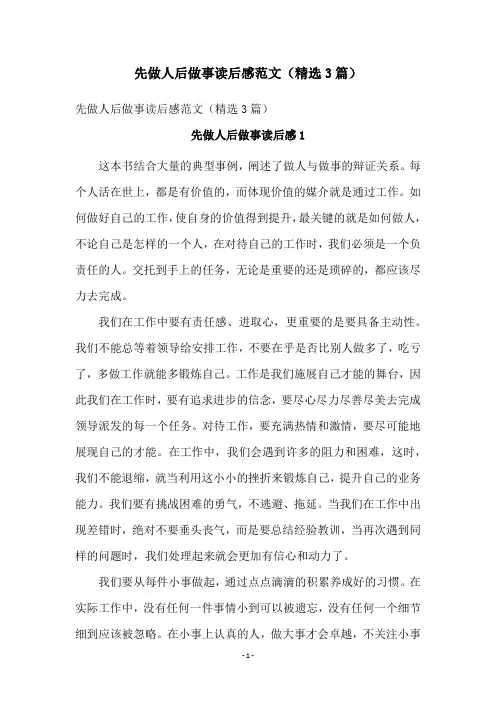 先做人后做事读后感范文（精选3篇）

先做人后做事读后感范文（精选3篇）

先做人后做事读后感1

这本书结合大量的典型事例，阐述了做人与做事的辩证关系。每个人活在世上，都是有价值的，而体现价值的媒介就是通过工作。如何做好自己的工作，使自身的价值得到提升，最关键的就是如何做人，不论自己是怎样的一个人，在对待自己的工作时，我们必须是一个负责任的人。交托到手上的任务，无论是重要的还是琐碎的，都应该尽力去完成。

我们在工作中要有责任感、进取心，更重要的是要具备主动性。我们不能总等着领导给安排工作，不要在乎是否比别人做多了，吃亏了，多做工作就能多锻炼自己。工作是我们施展自己才能的舞台，因此我们在工作时，要有追求进步的信念，要尽心尽力尽善尽美去完成领导派发的每一个任务。对待工作，要充满热情和激情，要尽可能地展现自己的才能。在工作中，我们会遇到许多的阻力和困难，这时，我们不能退缩，就当利用这小小的挫折来锻炼自己，提升自己的业务能力。我们要有挑战困难的勇气，不逃避、拖延。当我们在工作中出现差错时，绝对不要垂头丧气，而是要总结经验教训，当再次遇到同样的问题时，我们处理起来就会更加有信心和动力了。

我们要从每件小事做起，通过点点滴滴的积累养成好的习惯。在实际工作中，没有任何一件事情小到可以被遗忘，没有任何一个细节细到应该被忽略。在小事上认真的人，做大事才会卓越，不关注小事

- 1 -